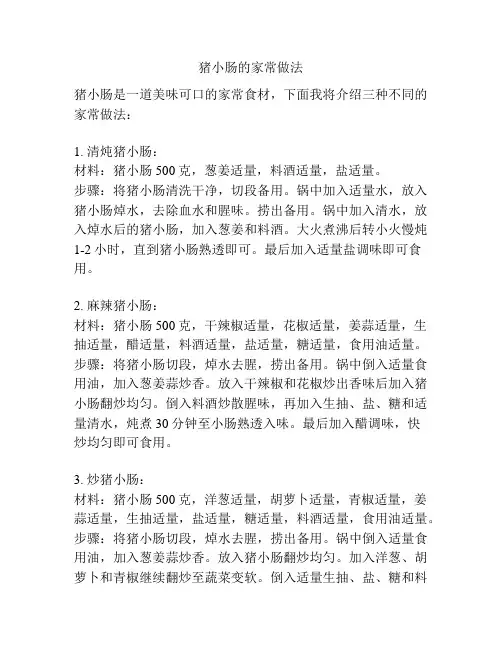 猪小肠的家常做法

猪小肠是一道美味可口的家常食材，下面我将介绍三种不同的家常做法：

1. 清炖猪小肠：
材料：猪小肠 500 克，葱姜适量，料酒适量，盐适量。
步骤：将猪小肠清洗干净，切段备用。锅中加入适量水，放入猪小肠焯水，去除血水和腥味。捞出备用。锅中加入清水，放入焯水后的猪小肠，加入葱姜和料酒。大火煮沸后转小火慢炖 1-2 小时，直到猪小肠熟透即可。最后加入适量盐调味即可食用。

2. 麻辣猪小肠：
材料：猪小肠 500 克，干辣椒适量，花椒适量，姜蒜适量，生抽适量，醋适量，料酒适量，盐适量，糖适量，食用油适量。
步骤：将猪小肠切段，焯水去腥，捞出备用。锅中倒入适量食用油，加入葱姜蒜炒香。放入干辣椒和花椒炒出香味后加入猪小肠翻炒均匀。倒入料酒炒散腥味，再加入生抽、盐、糖和适量清水，炖煮 30 分钟至小肠熟透入味。最后加入醋调味，快炒均匀即可食用。

3. 炒猪小肠：
材料：猪小肠 500 克，洋葱适量，胡萝卜适量，青椒适量，姜蒜适量，生抽适量，盐适量，糖适量，料酒适量，食用油适量。
步骤：将猪小肠切段，焯水去腥，捞出备用。锅中倒入适量食用油，加入葱姜蒜炒香。放入猪小肠翻炒均匀。加入洋葱、胡萝卜和青椒继续翻炒至蔬菜变软。倒入适量生抽、盐、糖和料